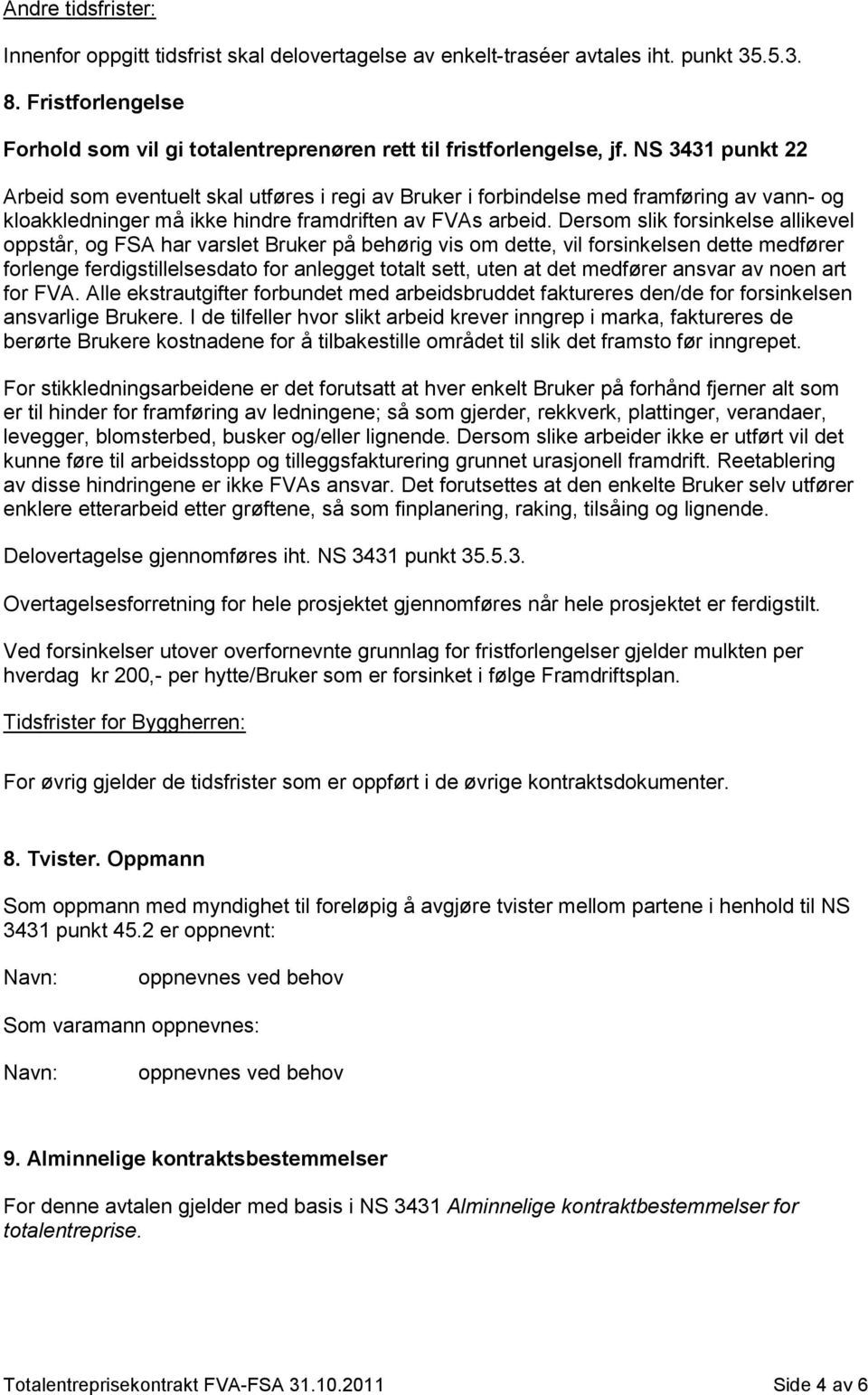 Andre tidsfrister:

Innenfor oppgitt tidsfrist skal delovertagelse av enkelt-traséer avtales iht. punkt 35.5.3.

8. Fristforlengelse

Forhold som vil gi totalentreprenøren rett til fristforlengelse, jf. NS 3431 punkt 22

Arbeid som eventuelt skal utføres i regi av Bruker i forbindelse med framføring av vann- og kloakkledninger må ikke hindre framdriften av FVAs arbeid. Dersom slik forsinkelse allikevel oppstår, og FSA har varslet Bruker på behørig vis om dette, vil forsinkelsen dette medfører forlenge ferdigstillelsesdato for anlegget totalt sett, uten at det medfører ansvar av noen art for FVA. Alle ekstrautgifter forbundet med arbeidsbruddet faktureres den/de for forsinkelsen ansvarlige Brukere. I de tilfeller hvor slikt arbeid krever inngrep i marka, faktureres de berørte Brukere kostnadene for å tilbakestille området til slik det framsto før inngrepet.

For stikkledningsarbeidene er det forutsatt at hver enkelt Bruker på forhånd fjerner alt som er til hinder for framføring av ledningene; så som gjerder, rekkverk, plattinger, verandaer, levegger, blomsterbed, busker og/eller lignende. Dersom slike arbeider ikke er utført vil det kunne føre til arbeidsstopp og tilleggsfakturering grunnet urasjonell framdrift. Reetablering av disse hindringene er ikke FVAs ansvar. Det forutsettes at den enkelte Bruker selv utfører enklere etterarbeid etter grøftene, så som finplanering, raking, tilsåing og lignende.

Delovertagelse gjennomføres iht. NS 3431 punkt 35.5.3.

Overtagelsesforretning for hele prosjektet gjennomføres når hele prosjektet er ferdigstilt.

Ved forsinkelser utover overfornevnte grunnlag for fristforlengelser gjelder mulkten per hverdag kr 200,- per hytte/Bruker som er forsinket i følge Framdriftsplan.

Tidsfrister for Byggherren:

For øvrig gjelder de tidsfrister som er oppført i de øvrige kontraktsdokumenter.

8. Tvister. Oppmann

Som oppmann med myndighet til foreløpig å avgjøre tvister mellom partene i henhold til NS 3431 punkt 45.2 er oppnevnt:

Navn: oppnevnes ved behov

Som varamann oppnevnes:

Navn: oppnevnes ved behov

9. Alminnelige kontraktsbestemmelser

For denne avtalen gjelder med basis i NS 3431 Alminnelige kontraktbestemmelser for totalentreprise.

Totalentreprisekontrakt FVA-FSA 31.10.2011

Side 4 av 6